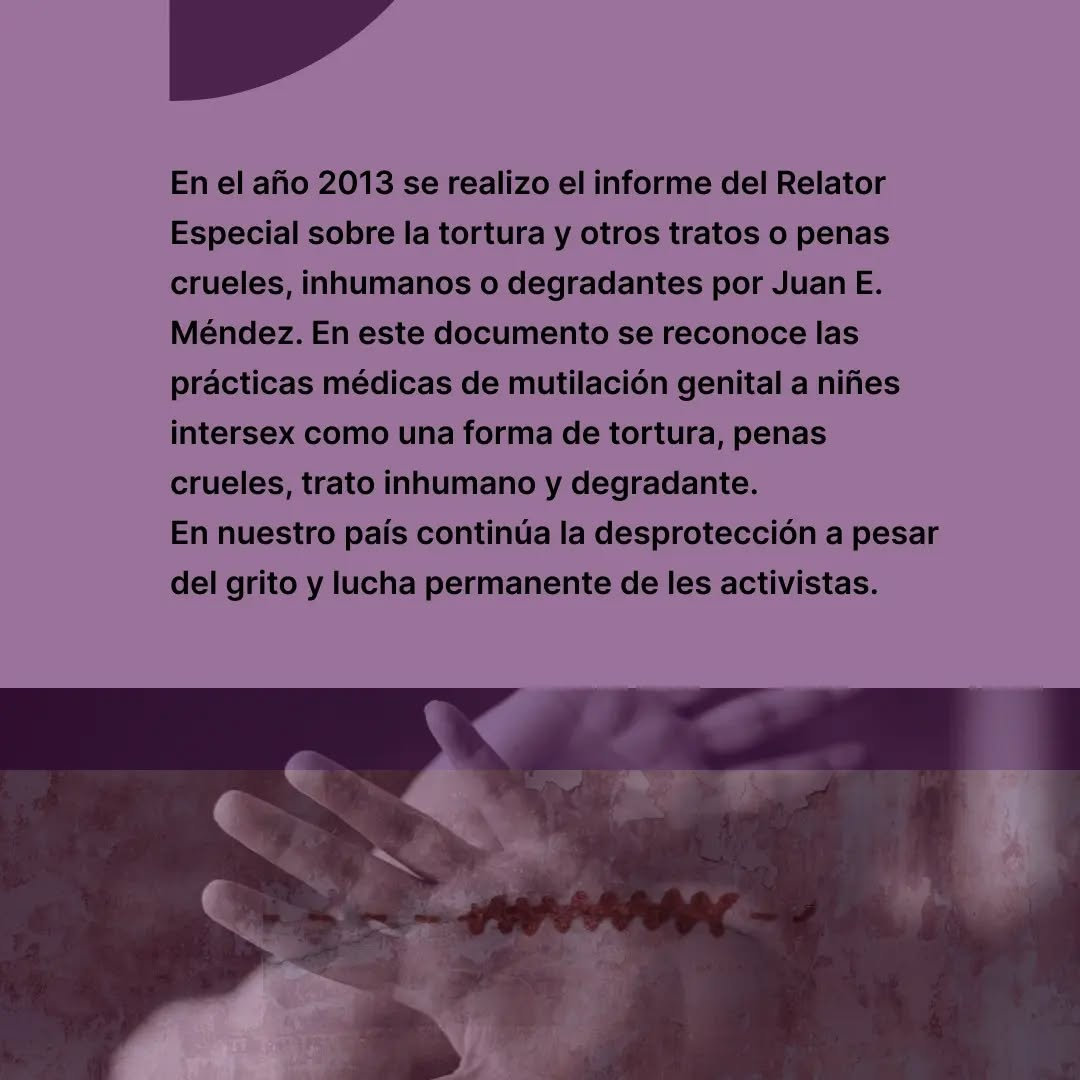 En el año 2013 se realizo el informe del Relator Especial sobre la tortura y otros tratos o penas crueles, inhumanos o degradantes por Juan E. Méndez. En este documento se reconoce las prácticas médicas de mutilación genital a niñes intersex como una forma de tortura, penas crueles, trato inhumano y degradante.
En nuestro país continúa la desprotección a pesar del grito y lucha permanente de les activistas.